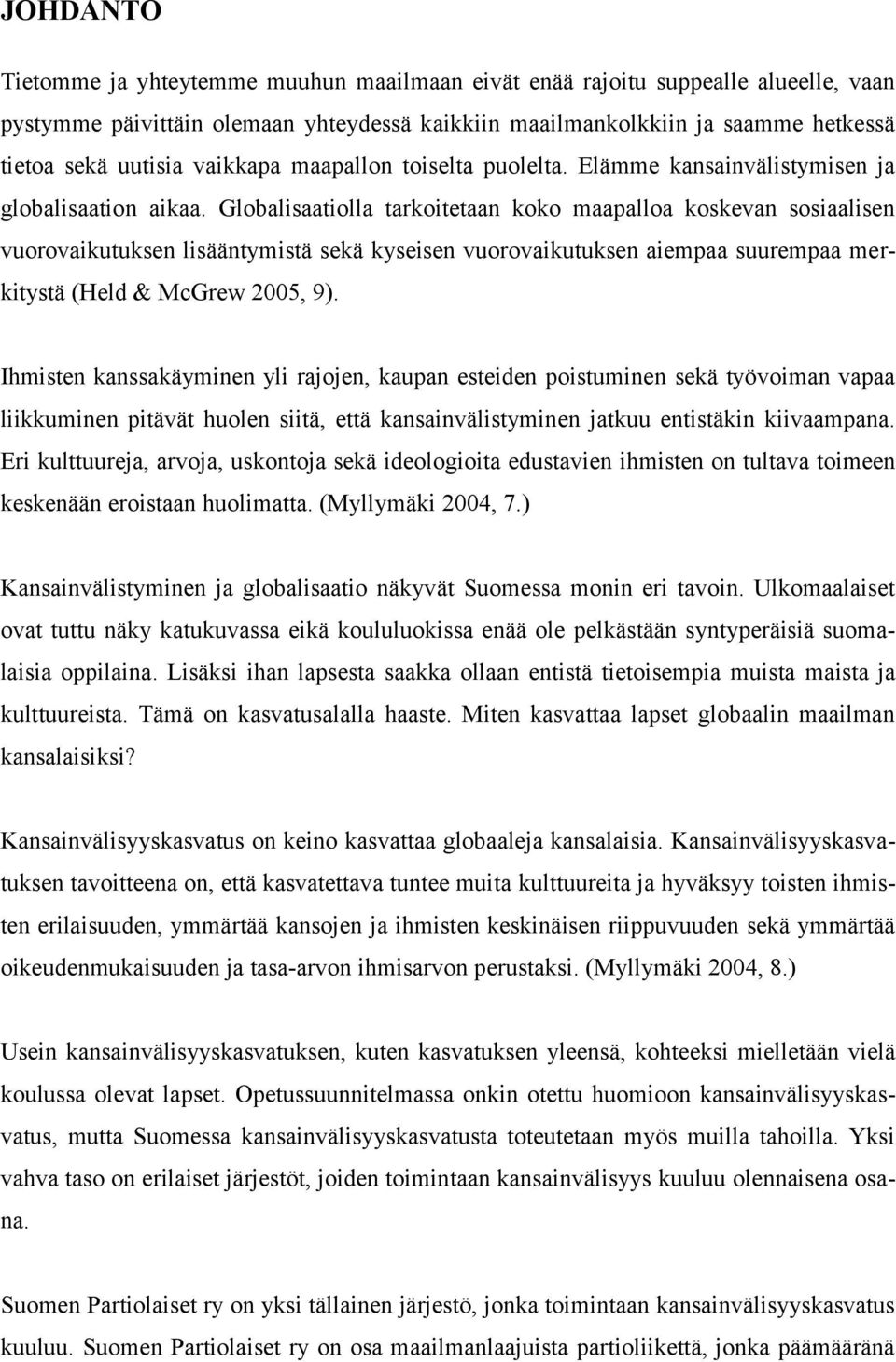 JOHDANTO

Tietomme ja yhteytemme muuhun maailmaan eivät enää rajoitu suppealle alueelle, vaan pystymme päivittäin olemaan yhteydessä kaikkiin maailmankolkkiin ja saamme hetkessä tietoa sekä uutisia vaikkapa maapallon toiselta puolelta. Elämme kansainvälistymisen ja globalisaation aikaa. Globalisaatiolla tarkoitetaan koko maapalloa koskevan sosiaalisen vuorovaikutuksen lisääntymistä sekä kyseisen vuorovaikutuksen aiempaa suurempaa merkitystä (Held & McGrew 2005, 9).

Ihmisten kanssakäyminen yli rajojen, kaupan esteiden poistuminen sekä työvoiman vapaa liikkuminen pitävät huolen siitä, että kansainvälistyminen jatkuu entistäkin kiivaampana. Eri kulttuureja, arvoja, uskontoja sekä ideologioita edustavien ihmisten on tultava toimeen keskenään eroistaan huolimatta. (Myllymäki 2004, 7.)

Kansainvälistyminen ja globalisaatio näkyvät Suomessa monin eri tavoin. Ulkomaalaiset ovat tuttu näky katukuvassa eikä koululuokissa enää ole pelkästään syntyperäisiä suomalaisia oppilaina. Lisäksi ihan lapsesta saakka ollaan entistä tietoisempia muista maista ja kulttuureista. Tämä on kasvatusalalla haaste. Miten kasvattaa lapset globaalin maailman kansalaisiksi?

Kansainvälisyyskasvatus on keino kasvattaa globaaleja kansalaisia. Kansainvälisyyskasvatuksen tavoitteena on, että kasvatettava tuntee muita kulttuureita ja hyväksyy toisten ihmisten erilaisuuden, ymmärtää kansojen ja ihmisten keskinäisen riippuvuuden sekä ymmärtää oikeudenmukaisuuden ja tasa-arvon ihmisarvon perustaksi. (Myllymäki 2004, 8.)

Usein kansainvälisyyskasvatuksen, kuten kasvatuksen yleensä, kohteeksi mielletään vielä koulussa olevat lapset. Opetussuunnitelmassa onkin otettu huomioon kansainvälisyyskasvatus, mutta Suomessa kansainvälisyyskasvatusta toteutetaan myös muilla tahoilla. Yksi vahva taso on erilaiset järjestöt, joiden toimintaan kansainvälisyys kuuluu olennaisena osana.

Suomen Partiolaiset ry on yksi tällainen järjestö, jonka toimintaan kansainvälisyyskasvatus kuuluu. Suomen Partiolaiset ry on osa maailmanlaajuista partioliikettä, jonka päämääränä